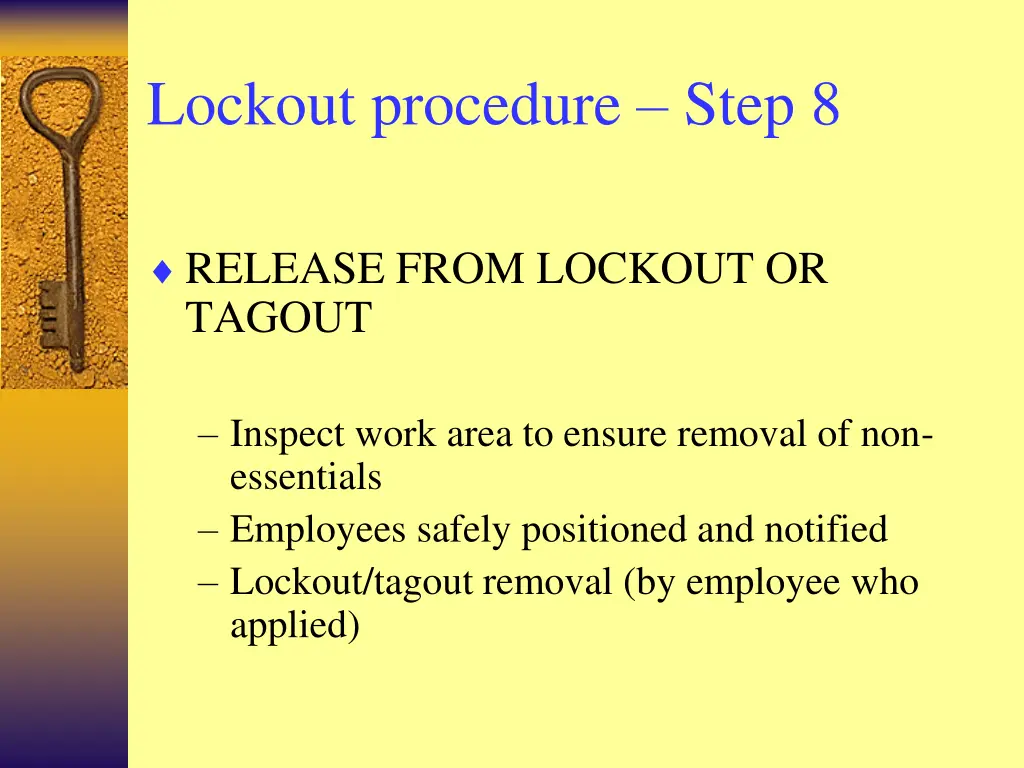 Lockout procedure – Step 8

♦ RELEASE FROM LOCKOUT OR TAGOUT

– Inspect work area to ensure removal of non-essentials
– Employees safely positioned and notified
– Lockout/tagout removal (by employee who applied)